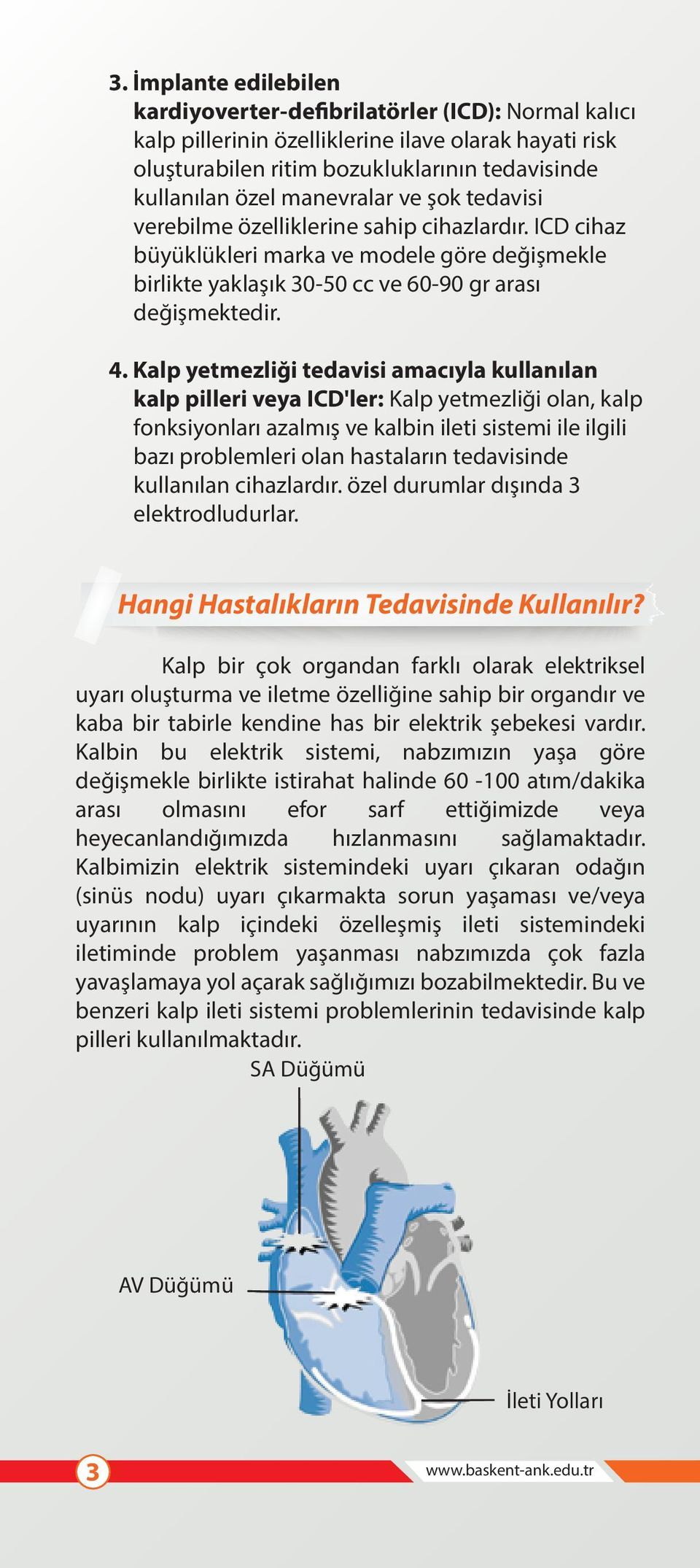 3. İmplante edilebilen kardiyoverter-defibrilatörler (ICD): Normal kalıcı kalp pillerinin özelliklerine ilave olarak hayati risk oluşturabilen ritim bozukluklarının tedavisinde kullanılan özel manevralar ve şok tedavisi verebilme özelliklerine sahip cihazlardır. ICD cihaz büyüklükleri marka ve modele göre değişmekle birlikte yaklaşık 30-50 cc ve 60-90 gr arası değişmektedir.

4. Kalp yetmezliği tedavisi amacıyla kullanılan kalp pilleri veya ICD'ler: Kalp yetmezliği olan, kalp fonksiyonları azalmış ve kalbin ileti sistemi ile ilgili bazı problemleri olan hastaların tedavisinde kullanılan cihazlardır. özel durumlar dışında 3 elektrodludurlar.

Hangi Hastalıkların Tedavisinde Kullanılır?

Kalp bir çok organdan farklı olarak elektriksel uyarı oluşturma ve iletme özelliğine sahip bir organdır ve kaba bir tabirle kendine has bir elektrik şebekesi vardır. Kalbin bu elektrik sistemi, nabzımızın yaşa göre değişmekle birlikte istirahat halinde 60 -100 atım/dakika arası olmasını efor sarf ettiğimizde veya heyecanlandığımızda hızlanmasını sağlamaktadır. Kalbimizin elektrik sistemindeki uyarı çıkaran odağın (sinüs nodu) uyarı çıkarmakta sorun yaşaması ve/veya uyarının kalp içindeki özelleşmiş ileti sistemindeki iletiminde problem yaşanması nabzımızda çok fazla yavaşlamaya yol açarak sağlığımızı bozabilmektedir. Bu ve benzeri kalp ileti sistemi problemlerinin tedavisinde kalp pilleri kullanılmaktadır.

SA Düğümü

AV Düğümü

İleti Yolları

3

www.baskent-ank.edu.tr